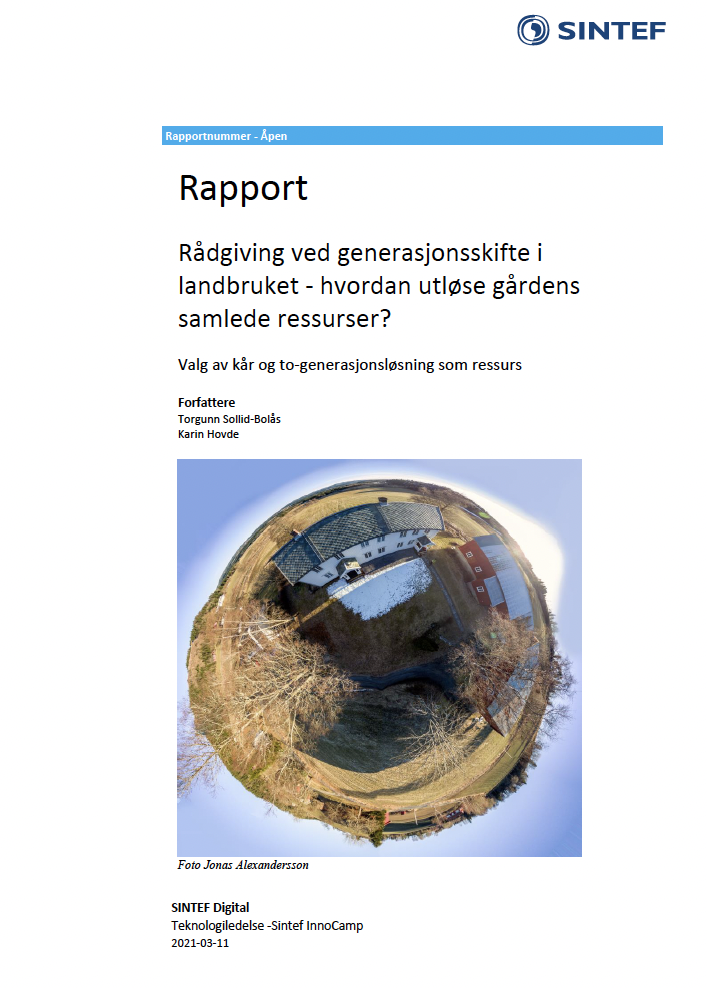 SINTEF

Rapportnummer - Åpen

Rapport

Rådgiving ved generasjonsskifte i landbruket - hvordan utløse gårdens samlede ressurser?

Valg av kår og to-generasjonsløsning som ressurs

Forfattere
Torgunn Sollid-Bolås
Karin Hovde

Foto Jonas Alexandersson

SINTEF Digital
Teknologiledelse -Sintef InnoCamp
2021-03-11